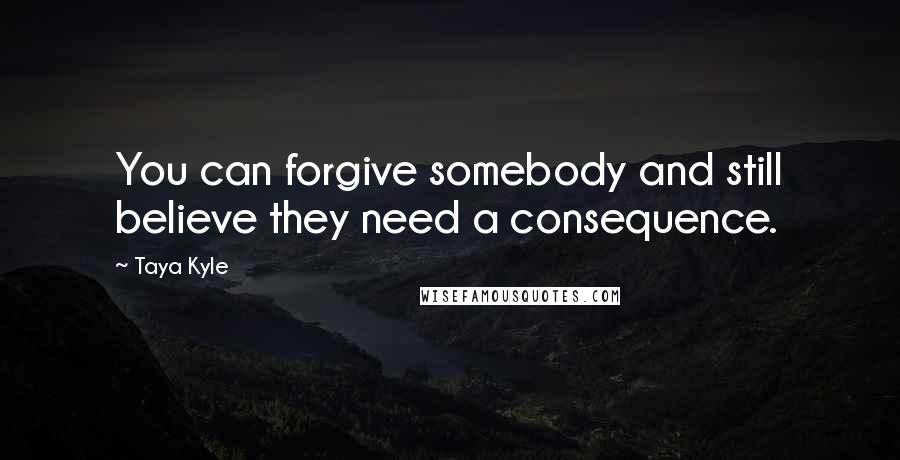 You can forgive somebody and still believe they need a consequence.

— Taya Kyle

WISEFAMOUSQUOTES.COM